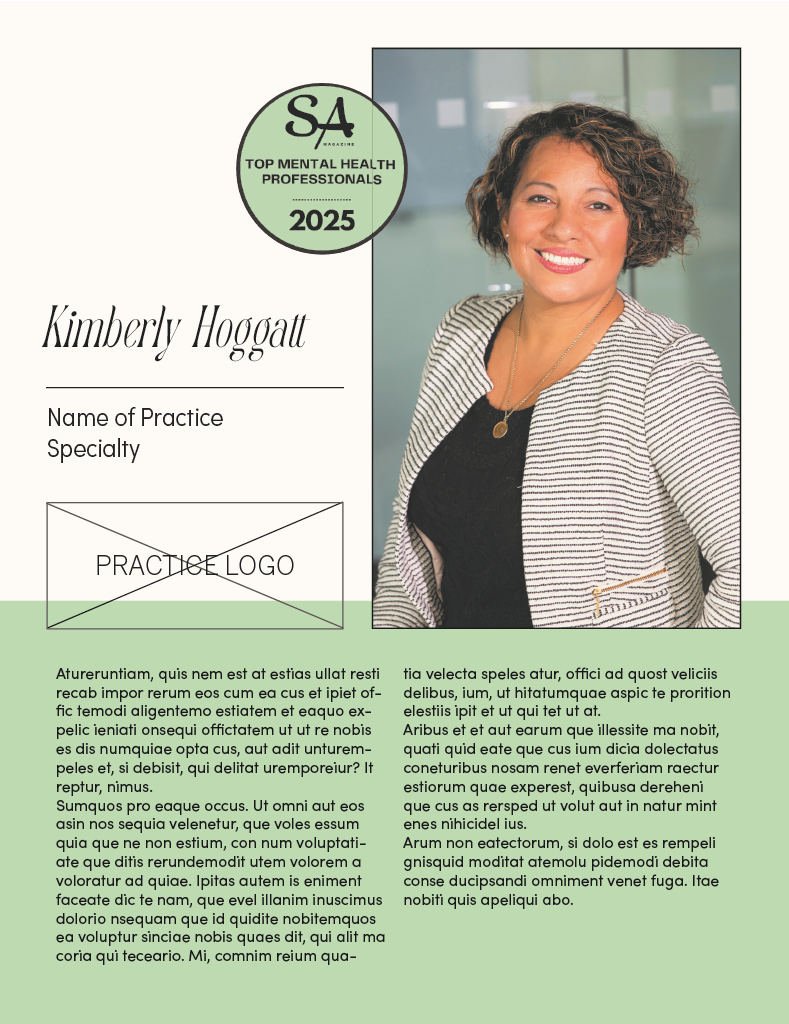 SA
MAGAZINE
TOP MENTAL HEALTH PROFESSIONALS
2025

Kimberly Hoggatt

Name of Practice
Specialty

PRACTICE LOGO

Atureruntiam, quis nem est at estias ullat resti recab impor rerum eos cum ea cus et ipiet offic temodi aligentemo estiatem et eaquo expelic ieniati onsequi offictatem ut ut re nobis es dis numquiae opta cus, aut adit unturempeles et, si debisit, qui delitat uremporeiur? It reptur, nimus.
Sumquos pro eaque occus. Ut omni aut eos asin nos sequia velenetur, que voles essum quia que ne non estium, con num voluptatiate que ditis rerundemodit utem volorem a voloratur ad quiae. Ipitas autem is eniment faceate dic te nam, que evel illanim inuscimus dolorio nsequam que id quidite nobitemquos ea voluptur sinciae nobis quaes dit, qui alit ma coria qui teceario. Mi, comnim reium quatia velecta speles atur, offici ad quost veliciis delibus, ium, ut hitatumquae aspic te prorition elestiis ipit et ut qui tet ut at.
Aribus et et aut earum que illessite ma nobit, quati quid eate que cus ium dicia dolectatus coneturibus nosam renet everferiam raectur estiorum quae experest, quibusa dereheni que cus as rersped ut volut aut in natur mint enes nihicidel ius.
Arum non eatectorum, si dolo est es rempeli gnisquid moditat atemolu pidemodi debita conse ducipsandi omniment venet fuga. Itae nobiti quis apeliqui abo.